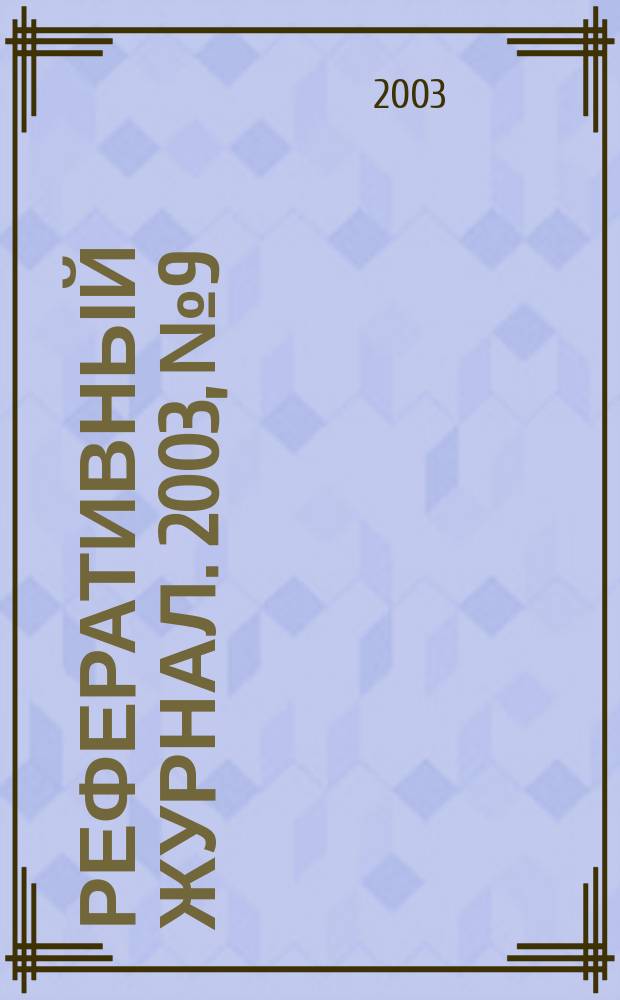 2003

РЕФЕРАТИВНЫЙ ЖУРНАЛ. 2003, №9